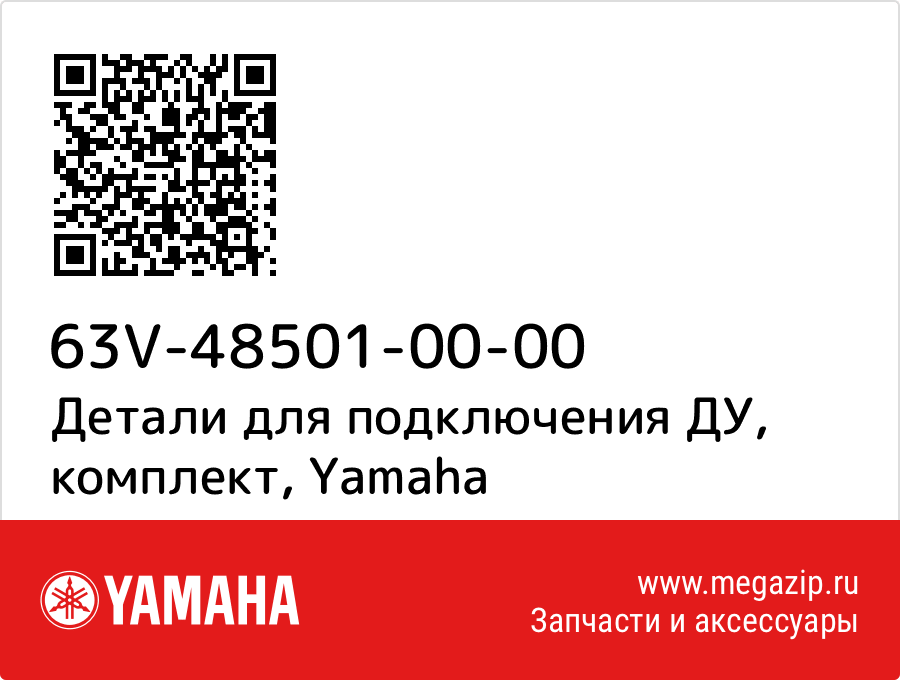 63V-48501-00-00
Детали для подключения ДУ, комплект, Yamaha

YAMAHA

www.megazip.ru
Запчасти и аксессуары